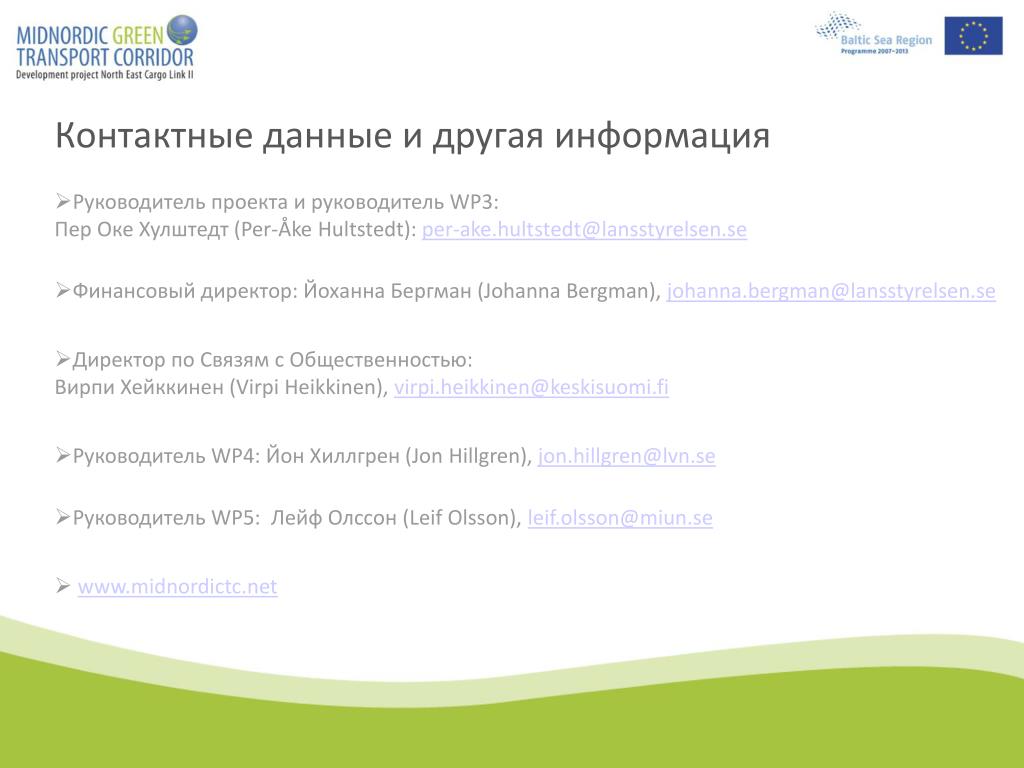 MIDNORDIC GREEN TRANSPORT CORRIDOR
Development project North East Cargo Link II

Baltic Sea Region
Programme 2007–2013

Контактные данные и другая информация

➢Руководитель проекта и руководитель WP3:
Пер Оке Хулштедт (Per-Åke Hultstedt): per-ake.hultstedt@lansstyrelsen.se

➢Финансовый директор: Йоханна Бергман (Johanna Bergman), johanna.bergman@lansstyrelsen.se

➢Директор по Связям с Общественностью:
Вирпи Хейккинен (Virpi Heikkinen), virpi.heikkinen@keskisuomi.fi

➢Руководитель WP4: Йон Хиллгрен (Jon Hillgren), jon.hillgren@lvn.se

➢Руководитель WP5: Лейф Олссон (Leif Olsson), leif.olsson@miun.se

➢ www.midnordictc.net